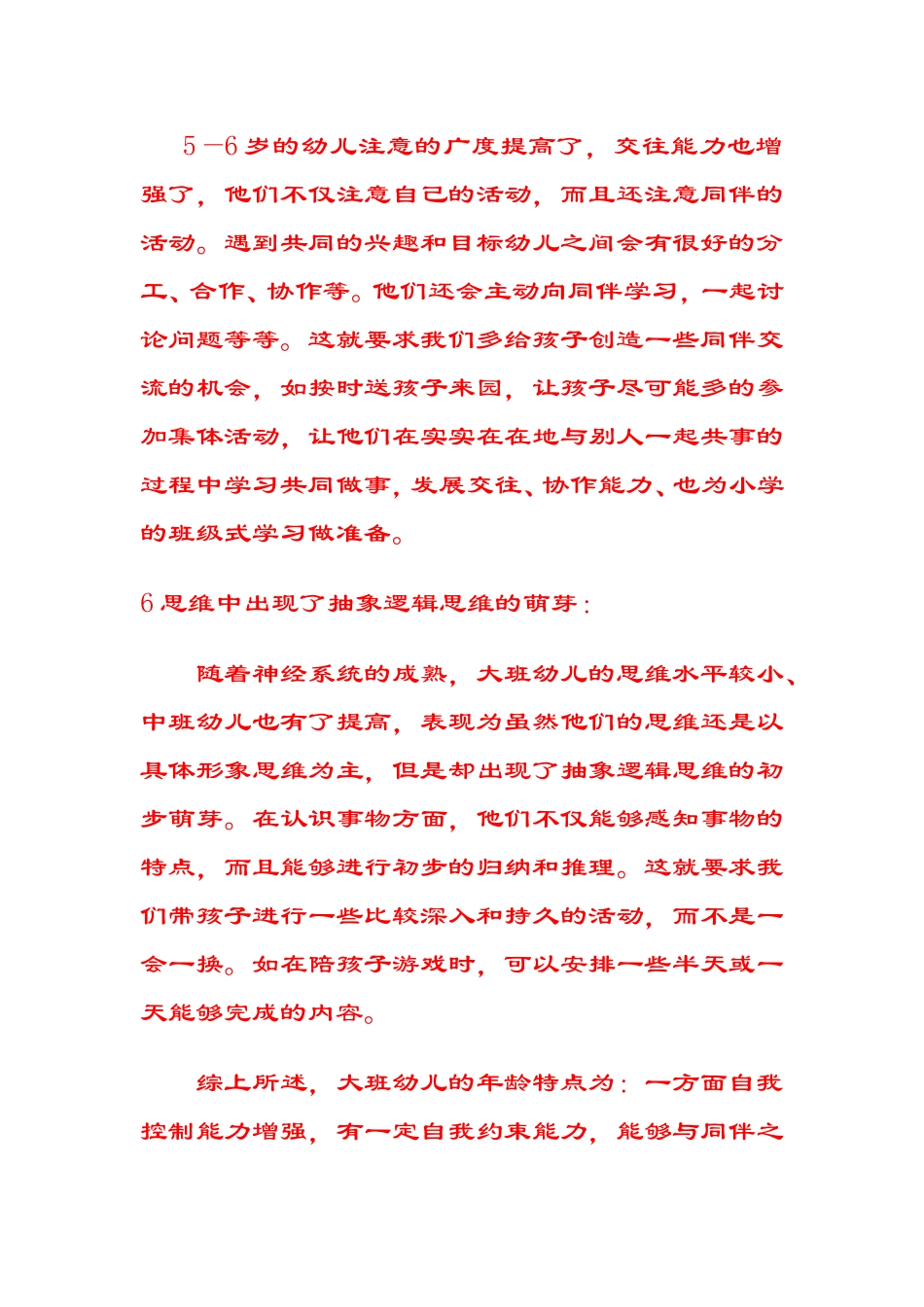 5—6岁的幼儿注意的广度提高了，交往能力也增强了，他们不仅注意自己的活动，而且还注意同伴的活动。遇到共同的兴趣和目标幼儿之间会有很好的分工、合作、协作等。他们还会主动向同伴学习，一起讨论问题等等。这就要求我们多给孩子创造一些同伴交流的机会，如按时送孩子来园，让孩子尽可能多的参加集体活动，让他们在实实在在地与别人一起共事的过程中学习共同做事，发展交往、协作能力、也为小学的班级式学习做准备。

6思维中出现了抽象逻辑思维的萌芽：

随着神经系统的成熟，大班幼儿的思维水平较小、中班幼儿也有了提高，表现为虽然他们的思维还是以具体形象思维为主，但是却出现了抽象逻辑思维的初步萌芽。在认识事物方面，他们不仅能够感知事物的特点，而且能够进行初步的归纳和推理。这就要求我们带孩子进行一些比较深入和持久的活动，而不是一会一换。如在陪孩子游戏时，可以安排一些半天或一天能够完成的内容。

综上所述，大班幼儿的年龄特点为：一方面自我控制能力增强，有一定自我约束能力，能够与同伴之